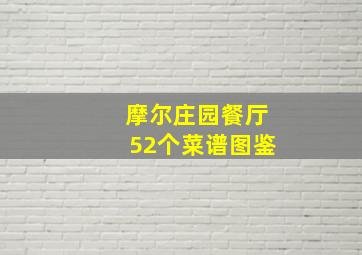 摩尔庄园餐厅
52个菜谱图鉴